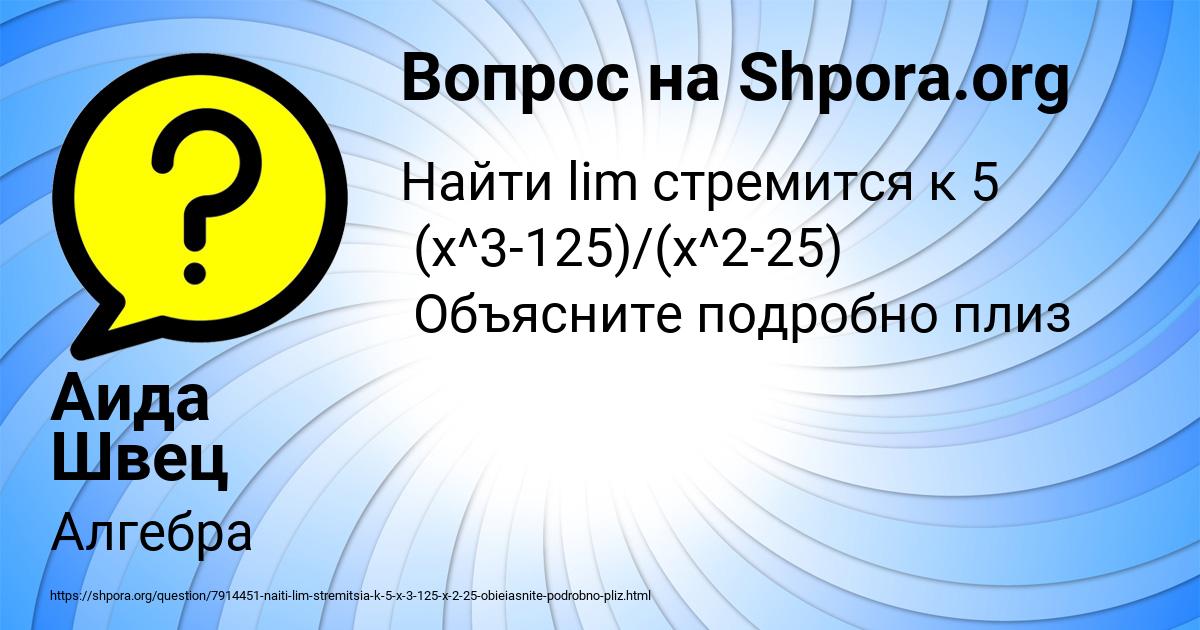 Вопрос на Shpora.org

Найти lim стремится к 5 (x^3-125)/(x^2-25) Объясните подробно плиз

Аида Швец

Алгебра

https://shpora.org/question/7914451-naiti-lim-stremitsia-k-5-x-3-125-x-2-25-obieiasnite-podrobno-pliz.html